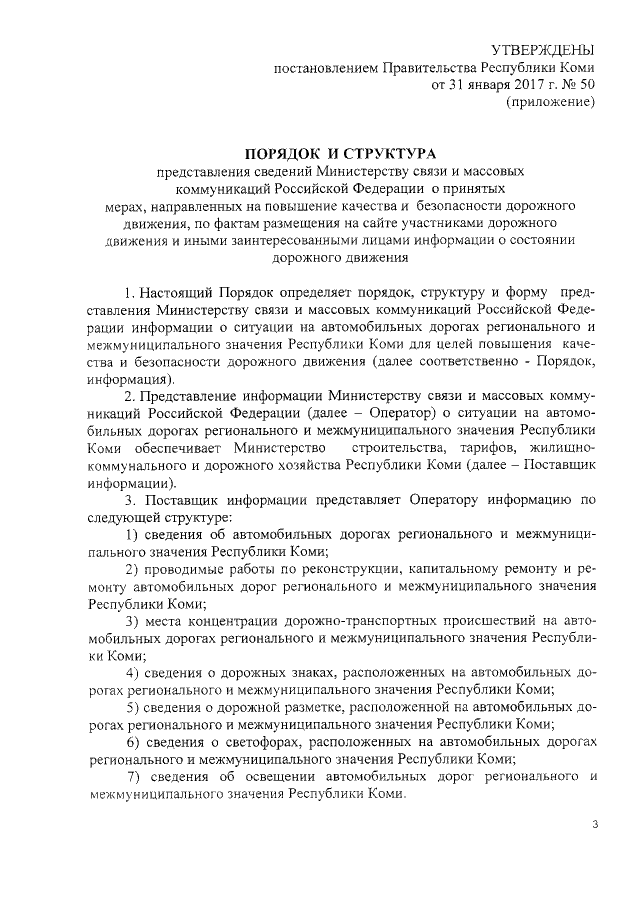 УТВЕРЖДЕНЫ
постановлением Правительства Республики Коми
от 31 января 2017 г. № 50
(приложение)

ПОРЯДОК И СТРУКТУРА
представления сведений Министерству связи и массовых коммуникаций Российской Федерации о принятых мерах, направленных на повышение качества и безопасности дорожного движения, по фактам размещения на сайте участниками дорожного движения и иными заинтересованными лицами информации о состоянии дорожного движения

1. Настоящий Порядок определяет порядок, структуру и форму представления Министерству связи и массовых коммуникаций Российской Федерации информации о ситуации на автомобильных дорогах регионального и межмуниципального значения Республики Коми для целей повышения качества и безопасности дорожного движения (далее соответственно - Порядок, информация).

2. Представление информации Министерству связи и массовых коммуникаций Российской Федерации (далее – Оператор) о ситуации на автомобильных дорогах регионального и межмуниципального значения Республики Коми обеспечивает Министерство строительства, тарифов, жилищно-коммунального и дорожного хозяйства Республики Коми (далее – Поставщик информации).

3. Поставщик информации представляет Оператору информацию по следующей структуре:

1) сведения об автомобильных дорогах регионального и межмуниципального значения Республики Коми;

2) проводимые работы по реконструкции, капитальному ремонту и ремонту автомобильных дорог регионального и межмуниципального значения Республики Коми;

3) места концентрации дорожно-транспортных происшествий на автомобильных дорогах регионального и межмуниципального значения Республики Коми;

4) сведения о дорожных знаках, расположенных на автомобильных дорогах регионального и межмуниципального значения Республики Коми;

5) сведения о дорожной разметке, расположенной на автомобильных дорогах регионального и межмуниципального значения Республики Коми;

6) сведения о светофорах, расположенных на автомобильных дорогах регионального и межмуниципального значения Республики Коми;

7) сведения об освещении автомобильных дорог регионального и межмуниципального значения Республики Коми.

3